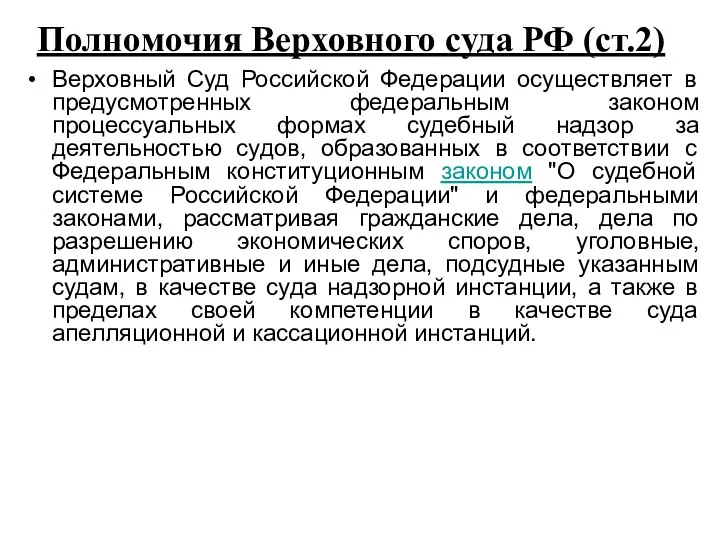 Полномочия Верховного суда РФ (ст.2)

• Верховный Суд Российской Федерации осуществляет в предусмотренных федеральным законом процессуальных формах судебный надзор за деятельностью судов, образованных в соответствии с Федеральным конституционным законом "О судебной системе Российской Федерации" и федеральными законами, рассматривая гражданские дела, дела по разрешению экономических споров, уголовные, административные и иные дела, подсудные указанным судам, в качестве суда надзорной инстанции, а также в пределах своей компетенции в качестве суда апелляционной и кассационной инстанций.